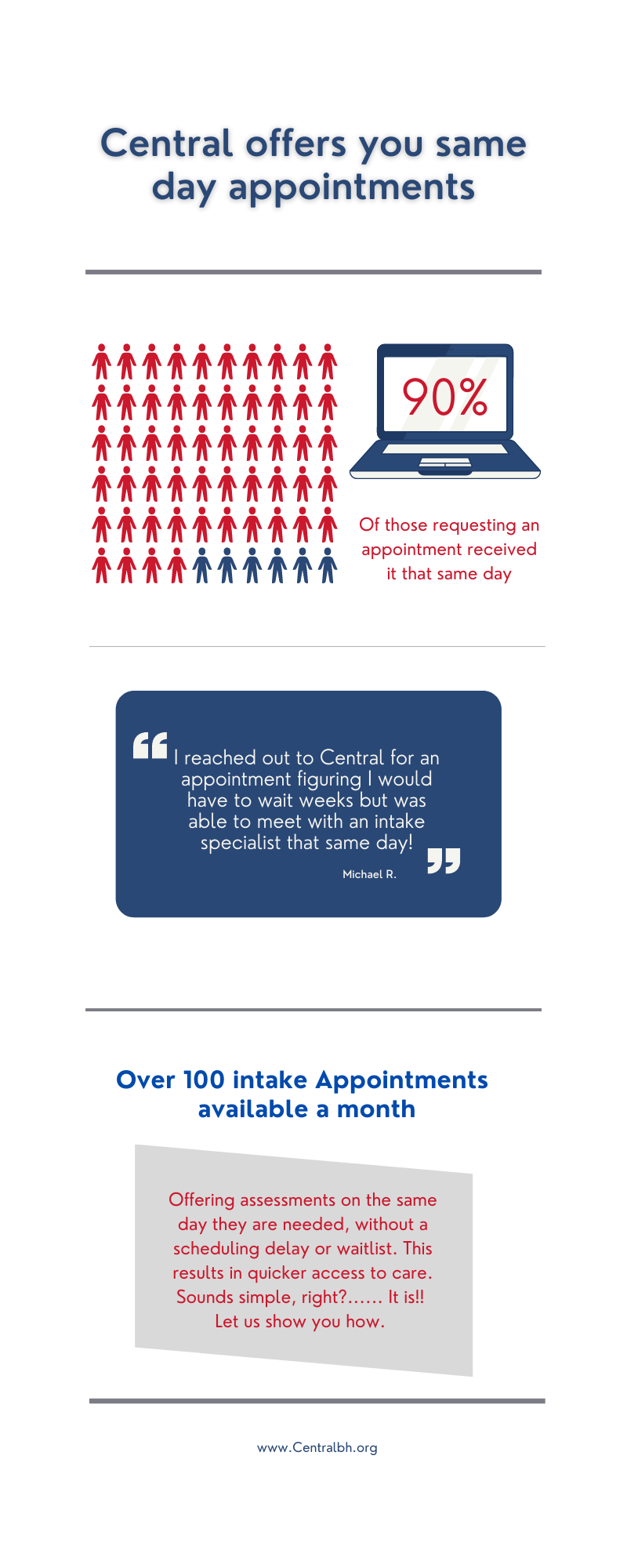 Central offers you same day appointments

90%

Of those requesting an appointment received it that same day

I reached out to Central for an appointment figuring I would have to wait weeks but was able to meet with an intake specialist that same day!

Michael R.

Over 100 intake Appointments available a month

Offering assessments on the same day they are needed, without a scheduling delay or waitlist. This results in quicker access to care. Sounds simple, right?...... It is!! Let us show you how.

www.Centralbh.org